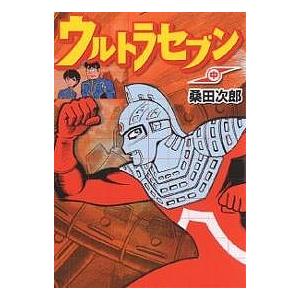 ウルトラセブン

中

桑田次郎